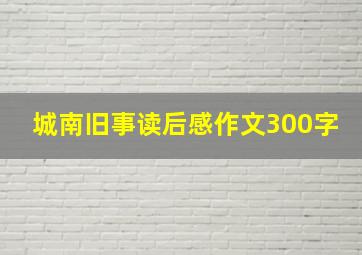 城南旧事读后感作文300字